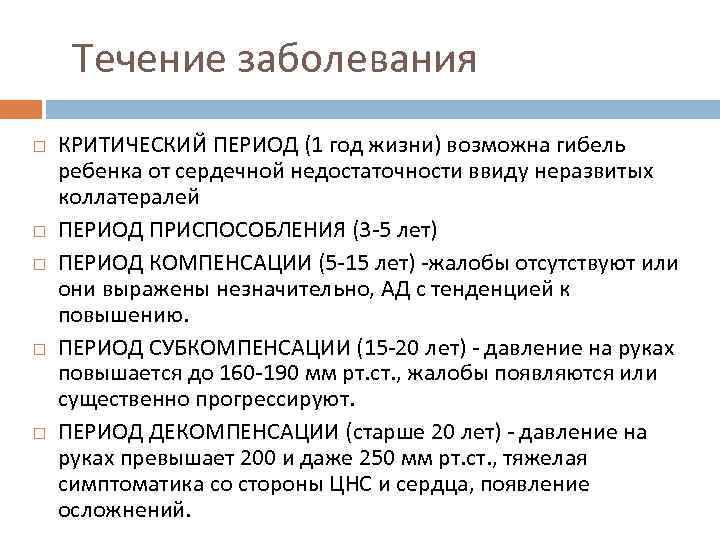 Течение заболевания

□ КРИТИЧЕСКИЙ ПЕРИОД (1 год жизни) возможна гибель ребенка от сердечной недостаточности ввиду неразвитых коллатералей

□ ПЕРИОД ПРИСПОСОБЛЕНИЯ (3-5 лет)

□ ПЕРИОД КОМПЕНСАЦИИ (5-15 лет) -жалобы отсутствуют или они выражены незначительно, АД с тенденцией к повышению.

□ ПЕРИОД СУБКОМПЕНСАЦИИ (15-20 лет) - давление на руках повышается до 160-190 мм рт.ст., жалобы появляются или существенно прогрессируют.

□ ПЕРИОД ДЕКОМПЕНСАЦИИ (старше 20 лет) - давление на руках превышает 200 и даже 250 мм рт.ст., тяжелая симптоматика со стороны ЦНС и сердца, появление осложнений.